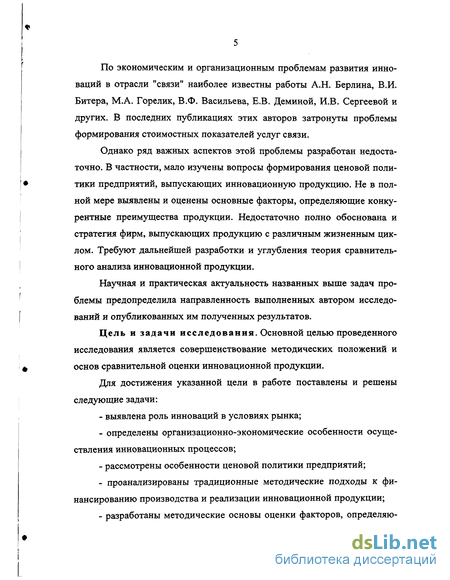 5

По экономическим и организационным проблемам развития инноваций в отрасли "связи" наиболее известны работы А.Н. Берлина, В.И. Битера, М.А. Горелик, В.Ф. Васильева, Е.В. Деминой, И.В. Сергеевой и других. В последних публикациях этих авторов затронуты проблемы формирования стоимостных показателей услуг связи.

Однако ряд важных аспектов этой проблемы разработан недостаточно. В частности, мало изучены вопросы формирования ценовой политики предприятий, выпускающих инновационную продукцию. Не в полной мере выявлены и оценены основные факторы, определяющие конкурентные преимущества продукции. Недостаточно полно обоснована и стратегия фирм, выпускающих продукцию с различным жизненным циклом. Требуют дальнейшей разработки и углубления теория сравнительного анализа инновационной продукции.

Научная и практическая актуальность названных выше задач проблемы предопределила направленность выполненных автором исследований и опубликованных им полученных результатов.

Цель и задачи исследования. Основной целью проведенного исследования является совершенствование методических положений и основ сравнительной оценки инновационной продукции.

Для достижения указанной цели в работе поставлены и решены следующие задачи:

- выявлена роль инноваций в условиях рынка;

- определены организационно-экономические особенности осуществления инновационных процессов;

- рассмотрены особенности ценовой политики предприятий;

- проанализированы традиционные методические подходы к финансированию производства и реализации инновационной продукции;

- разработаны методические основы оценки факторов, определяю-

dsLib.net
библиотека диссертаций